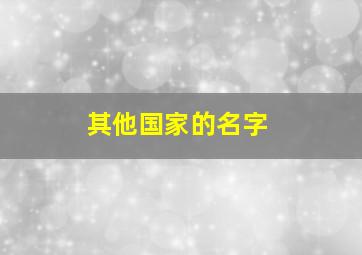 其他国家的名字